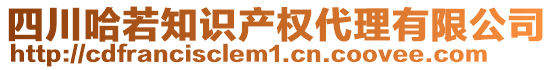 四川哈若知识产权代理有限公司
http://cdfrancisclem1.cn.coovee.com